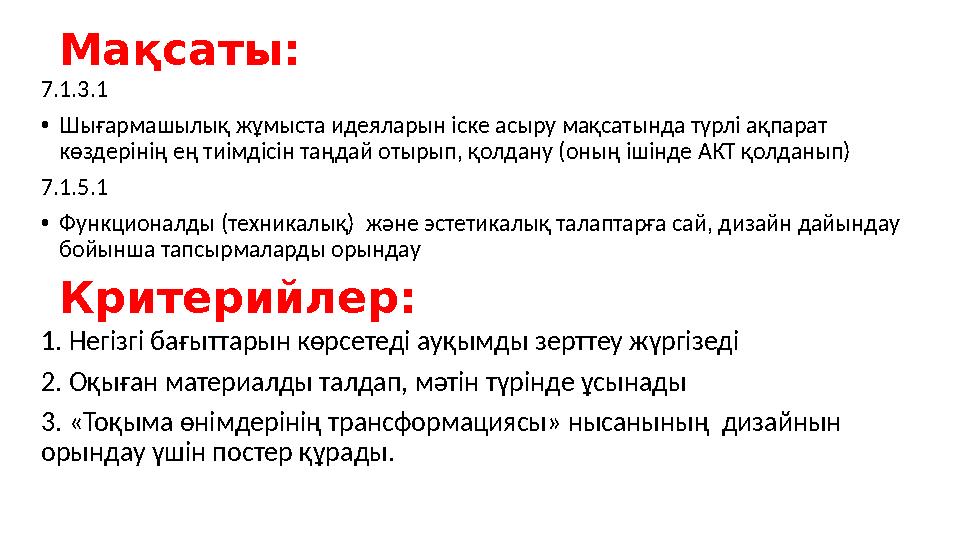 Мақсаты:

7.1.3.1

• Шығармашылық жұмыста идеяларын іске асыру мақсатында түрлі ақпарат көздерінің ең тиімдісін таңдай отырып, қолдану (оның ішінде АКТ қолданып)

7.1.5.1

• Функционалды (техникалық) және эстетикалық талаптарға сай, дизайн дайындау бойынша тапсырмаларды орындау

Критерийлер:

1. Негізгі бағыттарын көрсетеді ауқымды зерттеу жүргізеді

2. Оқыған материалды талдап, мәтін түрінде ұсынады

3. «Тоқыма өнімдерінің трансформациясы» нысанының дизайнын орындау үшін постер құрады.